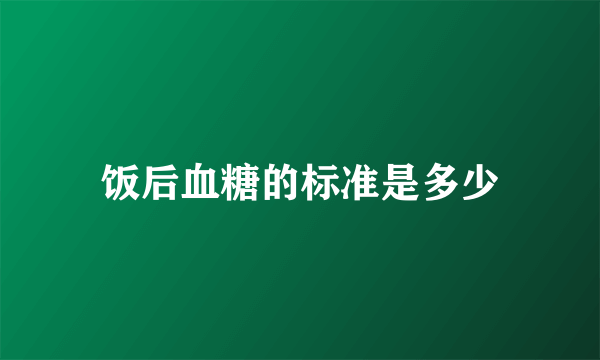 饭后血糖的标准是多少